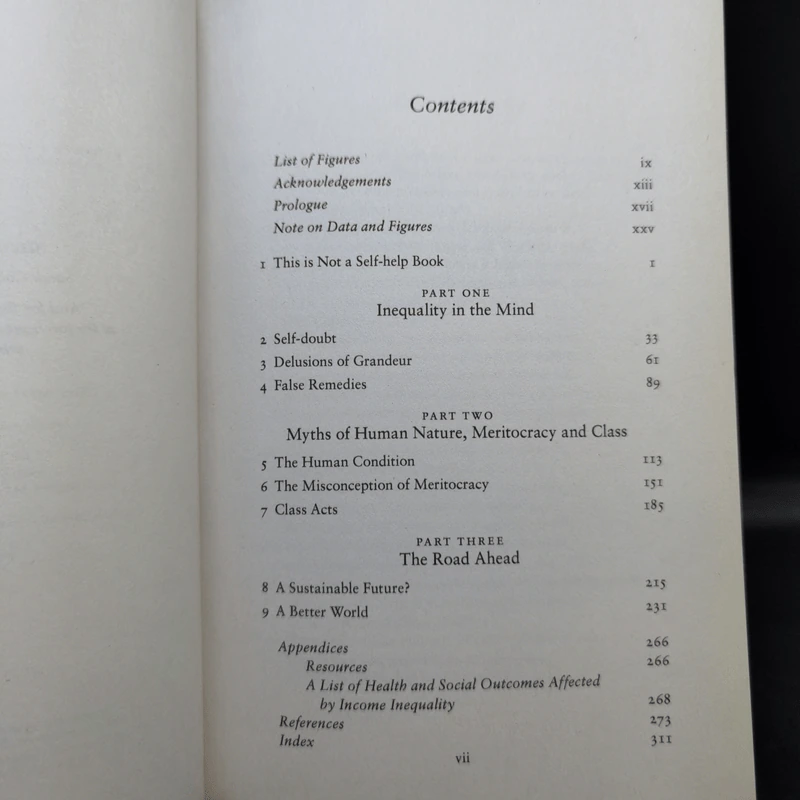 Contents

List of Figures ix
Acknowledgements xiii
Prologue xvii
Note on Data and Figures xxv

1 This is Not a Self-help Book 1

PART ONE
Inequality in the Mind

2 Self-doubt 33
3 Delusions of Grandeur 61
4 False Remedies 89

PART TWO
Myths of Human Nature, Meritocracy and Class

5 The Human Condition 113
6 The Misconception of Meritocracy 151
7 Class Acts 185

PART THREE
The Road Ahead

8 A Sustainable Future? 215
9 A Better World 231

Appendices 266
Resources 266
A List of Health and Social Outcomes Affected by Income Inequality 268
References 273
Index 311

vii